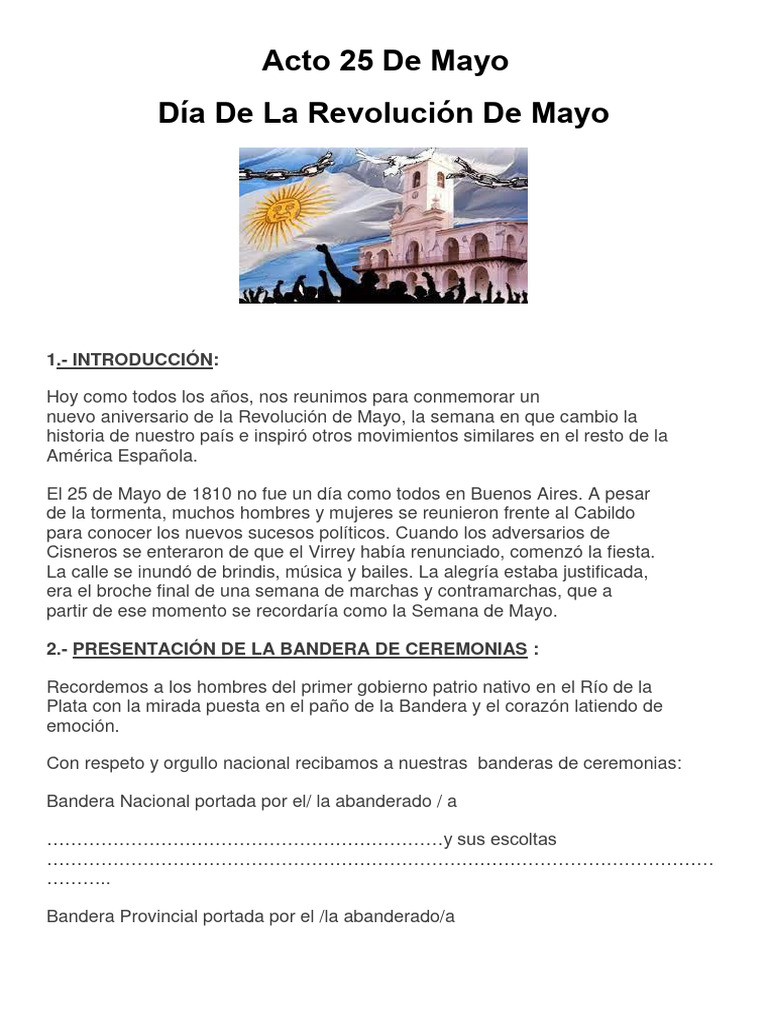 Acto 25 De Mayo

Día De La Revolución De Mayo

1.- INTRODUCCIÓN:

Hoy como todos los años, nos reunimos para conmemorar un nuevo aniversario de la Revolución de Mayo, la semana en que cambio la historia de nuestro país e inspiró otros movimientos similares en el resto de la América Española.

El 25 de Mayo de 1810 no fue un día como todos en Buenos Aires. A pesar de la tormenta, muchos hombres y mujeres se reunieron frente al Cabildo para conocer los nuevos sucesos políticos. Cuando los adversarios de Cisneros se enteraron de que el Virrey había renunciado, comenzó la fiesta. La calle se inundó de brindis, música y bailes. La alegría estaba justificada, era el broche final de una semana de marchas y contramarchas, que a partir de ese momento se recordaría como la Semana de Mayo.

2.- PRESENTACIÓN DE LA BANDERA DE CEREMONIAS :

Recordemos a los hombres del primer gobierno patrio nativo en el Río de la Plata con la mirada puesta en el paño de la Bandera y el corazón latiendo de emoción.

Con respeto y orgullo nacional recibamos a nuestras banderas de ceremonias:

Bandera Nacional portada por el/ la abanderado / a

____y sus escoltas ____

Bandera Provincial portada por el /la abanderado/a